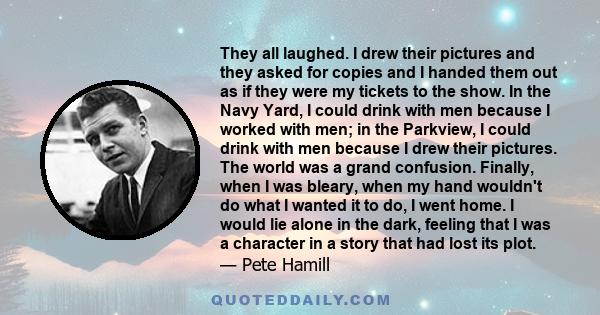 They all laughed. I drew their pictures and they asked for copies and I handed them out as if they were my tickets to the show. In the Navy Yard, I could drink with men because I worked with men; in the Parkview, I could drink with men because I drew their pictures. The world was a grand confusion. Finally, when I was bleary, when my hand wouldn't do what I wanted it to do, I went home. I would lie alone in the dark, feeling that I was a character in a story that had lost its plot.
— Pete Hamill

QUOTEDDAILY.COM